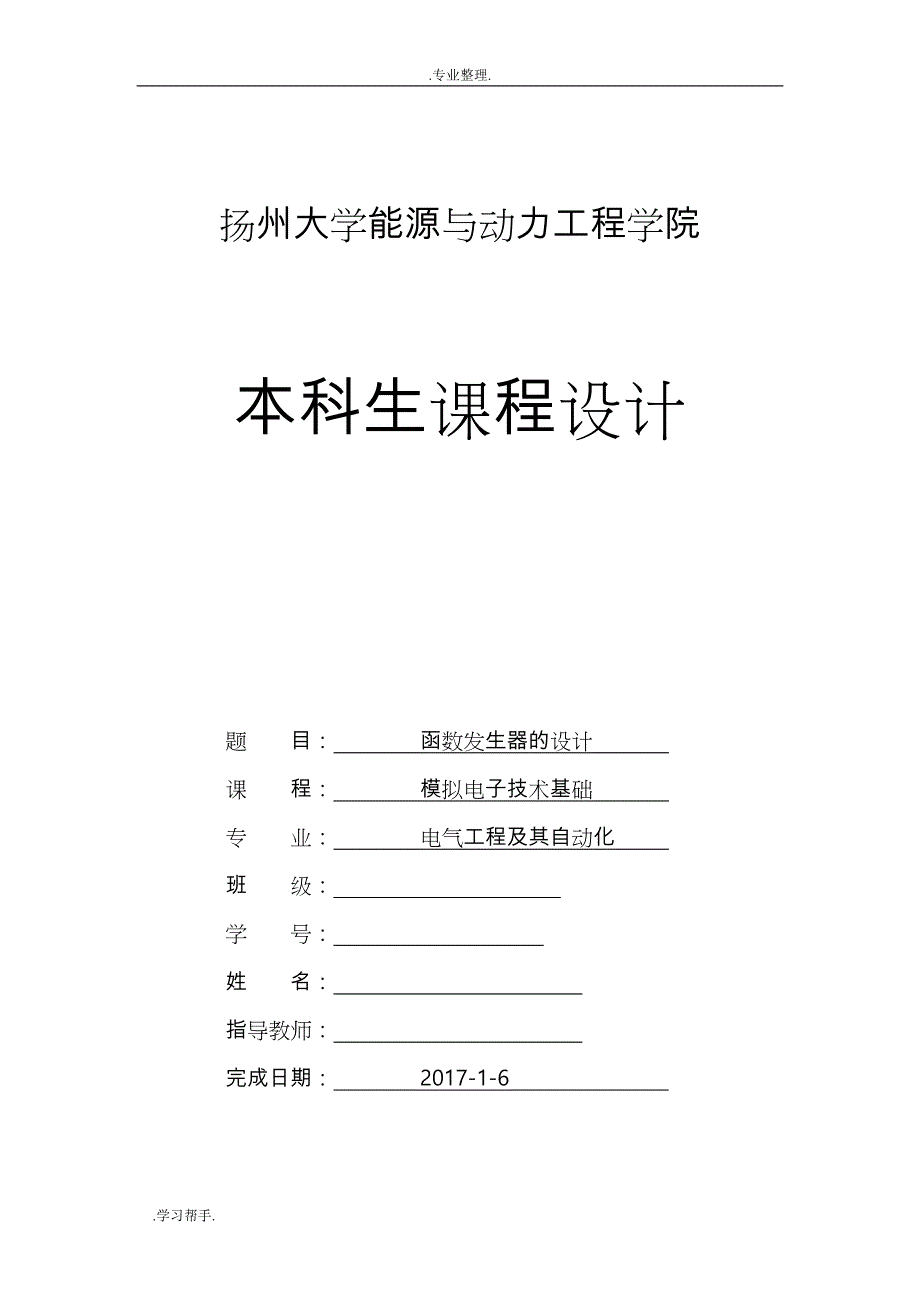 .专业整理.

扬州大学能源与动力工程学院

本科生课程设计

题 目： 函数发生器的设计

课 程： 模拟电子技术基础

专 业： 电气工程及其自动化

班 级：

学 号：

姓 名：

指导教师：

完成日期： 2017-1-6

.学习帮手.